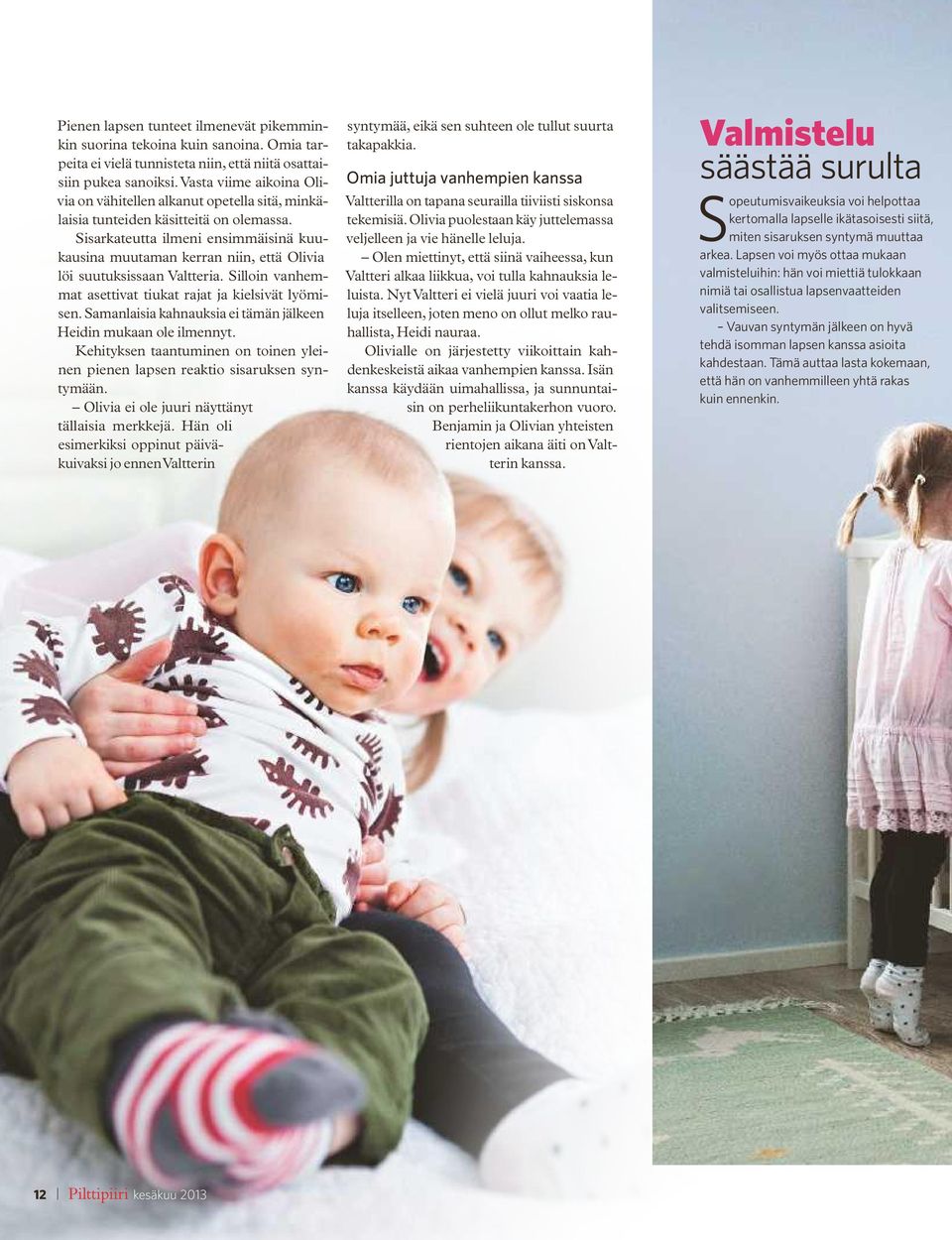 Pienen lapsen tunteet ilmenevät pikemminkin suorina tekoina kuin sanoina. Omia tarpeita ei vielä tunnisteta niin, että niitä osattaisiin pukea sanoiksi. Vasta viime aikoina Olivia on vähitellen alkanut opetella sitä, minkälaisia tunteiden käsitteitä on olemassa.

Sisarkateutta ilmeni ensimmäisinä kuukausina muutaman kerran niin, että Olivia löi suutuksissaan Valtteria. Silloin vanhemmat asettivat tiukat rajat ja kielsivät lyömisen. Samanlaisia kahnauksia ei tämän jälkeen Heidin mukaan ole ilmennyt.

Kehityksen taantuminen on toinen yleinen pienen lapsen reaktio sisaruksen syntymään.

– Olivia ei ole juuri näyttänyt tällaisia merkkejä. Hän oli esimerkiksi oppinut päiväkuivaksi jo ennen Valtterin syntymää, eikä sen suhteen ole tullut suurta takapakkia.

Omia juttuja vanhempien kanssa

Valtterilla on tapana seurailla tiiviisti siskonsa tekemisiä. Olivia puolestaan käy juttelemassa veljelleen ja vie hänelle leluja.

– Olen miettinyt, että siinä vaiheessa, kun Valtteri alkaa liikkua, voi tulla kahnauksia leluista. Nyt Valtteri ei vielä juuri voi vaatia leluja itselleen, joten meno on ollut melko rauhallista, Heidi nauraa.

Olivialle on järjestetty viikoittain kahdenkeskeistä aikaa vanhempien kanssa. Isän kanssa käydään uimahallissa, ja sunnuntaisin on perheliikuntakerhon vuoro. Benjamin ja Olivian yhteisten rientojen aikana äiti on Valtterin kanssa.

Valmistelu säästää surulta

Sopeutumisvaikeuksia voi helpottaa kertomalla lapselle ikätasoisesti siitä, miten sisaruksen syntymä muuttaa arkea. Lapsen voi myös ottaa mukaan valmisteluihin: hän voi miettiä tulokkaan nimiä tai osallistua lapsenvaatteiden valitsemiseen.

– Vauvan syntymän jälkeen on hyvä tehdä isomman lapsen kanssa asioita kahdestaan. Tämä auttaa lasta kokemaan, että hän on vanhemmilleen yhtä rakas kuin ennenkin.

12 | Pilttipiiri kesäkuu 2013